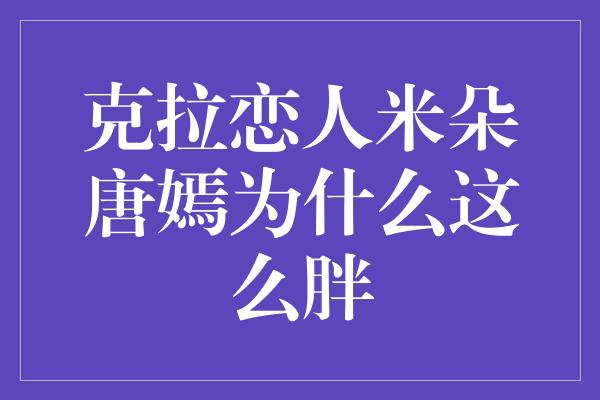 克拉恋人米朵唐嫣为什么这么胖